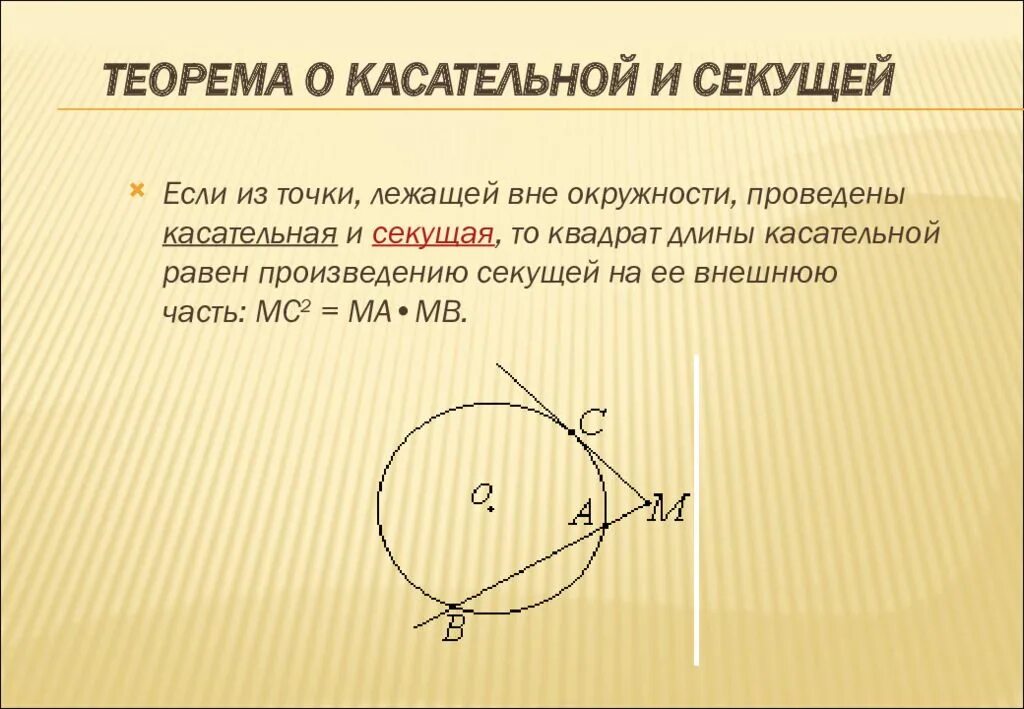 ТЕОРЕМА О КАСАТЕЛЬНОЙ И СЕКУЩЕЙ

Если из точки, лежащей вне окружности, проведены касательная и секущая, то квадрат длины касательной равен произведению секущей на ее внешнюю часть: $MC^2 = MA \cdot MB$.

C
O
A
M
B